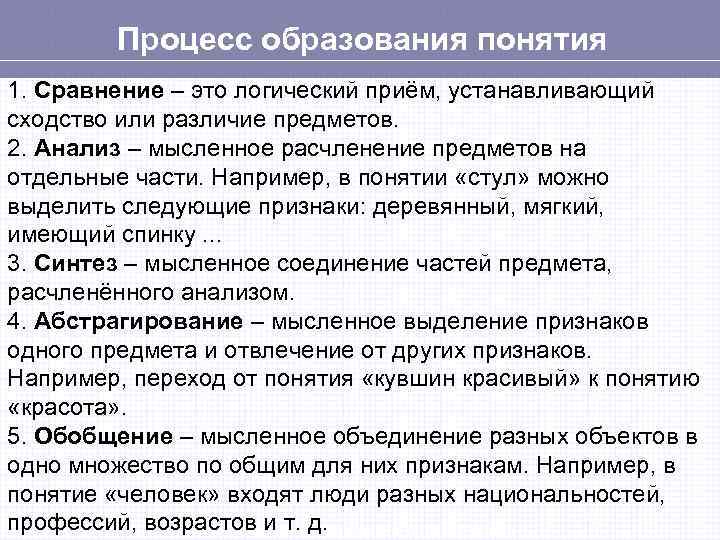 Процесс образования понятия

1. Сравнение – это логический приём, устанавливающий сходство или различие предметов.
2. Анализ – мысленное расчленение предметов на отдельные части. Например, в понятии «стул» можно выделить следующие признаки: деревянный, мягкий, имеющий спинку ...
3. Синтез – мысленное соединение частей предмета, расчленённого анализом.
4. Абстрагирование – мысленное выделение признаков одного предмета и отвлечение от других признаков. Например, переход от понятия «кувшин красивый» к понятию «красота».
5. Обобщение – мысленное объединение разных объектов в одно множество по общим для них признакам. Например, в понятие «человек» входят люди разных национальностей, профессий, возрастов и т. д.